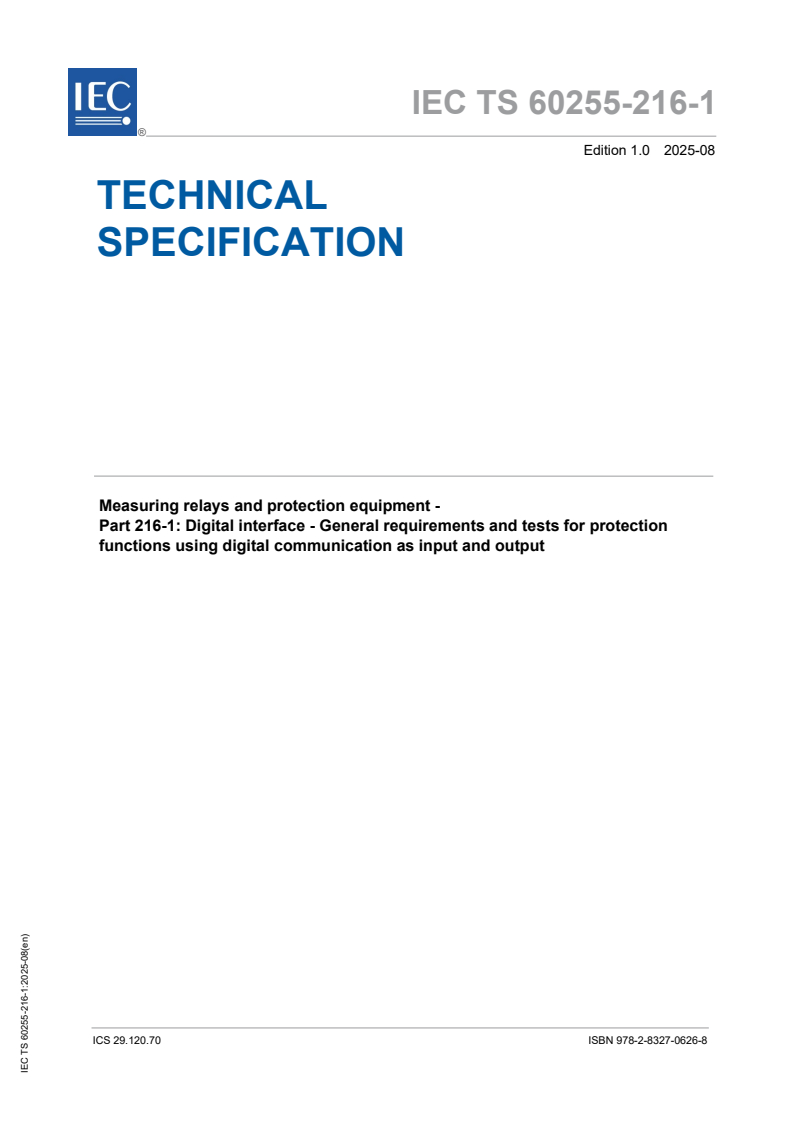 IEC®

IEC TS 60255-216-1

Edition 1.0 2025-08

TECHNICAL SPECIFICATION

Measuring relays and protection equipment -
Part 216-1: Digital interface - General requirements and tests for protection functions using digital communication as input and output

IEC TS 60255-216-1:2025-08(en)

ICS 29.120.70

ISBN 978-2-8327-0626-8